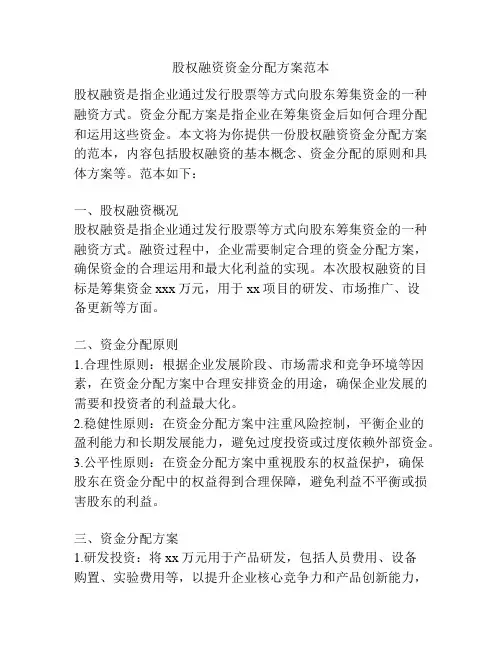 股权融资资金分配方案范本

股权融资是指企业通过发行股票等方式向股东筹集资金的一种融资方式。资金分配方案是指企业在筹集资金后如何合理分配和运用这些资金。本文将为你提供一份股权融资资金分配方案的范本，内容包括股权融资的基本概念、资金分配的原则和具体方案等。范本如下：

一、股权融资概况
股权融资是指企业通过发行股票等方式向股东筹集资金的一种融资方式。融资过程中，企业需要制定合理的资金分配方案，确保资金的合理运用和最大化利益的实现。本次股权融资的目标是筹集资金 xxx 万元，用于 xx 项目的研发、市场推广、设备更新等方面。

二、资金分配原则
1.合理性原则：根据企业发展阶段、市场需求和竞争环境等因素，在资金分配方案中合理安排资金的用途，确保企业发展的需要和投资者的利益最大化。
2.稳健性原则：在资金分配方案中注重风险控制，平衡企业的盈利能力和长期发展能力，避免过度投资或过度依赖外部资金。
3.公平性原则：在资金分配方案中重视股东的权益保护，确保股东在资金分配中的权益得到合理保障，避免利益不平衡或损害股东的利益。

三、资金分配方案
1.研发投资：将 xx 万元用于产品研发，包括人员费用、设备购置、实验费用等，以提升企业核心竞争力和产品创新能力，